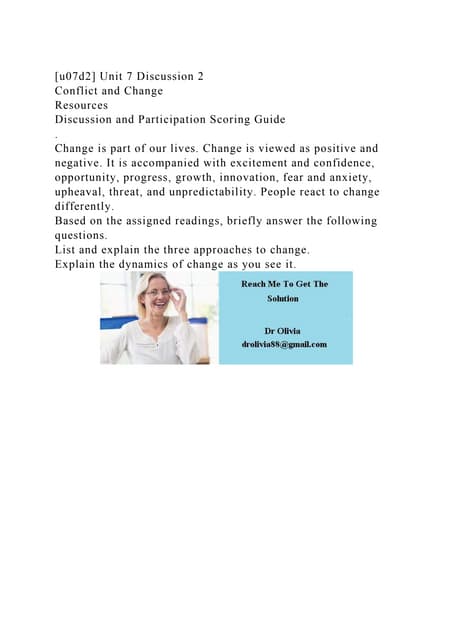 [u07d2] Unit 7 Discussion 2
Conflict and Change
Resources
Discussion and Participation Scoring Guide
.
Change is part of our lives. Change is viewed as positive and negative. It is accompanied with excitement and confidence, opportunity, progress, growth, innovation, fear and anxiety, upheaval, threat, and unpredictability. People react to change differently.
Based on the assigned readings, briefly answer the following questions.
List and explain the three approaches to change.
Explain the dynamics of change as you see it.

Reach Me To Get The Solution

Dr Olivia
drolivia88@gmail.com